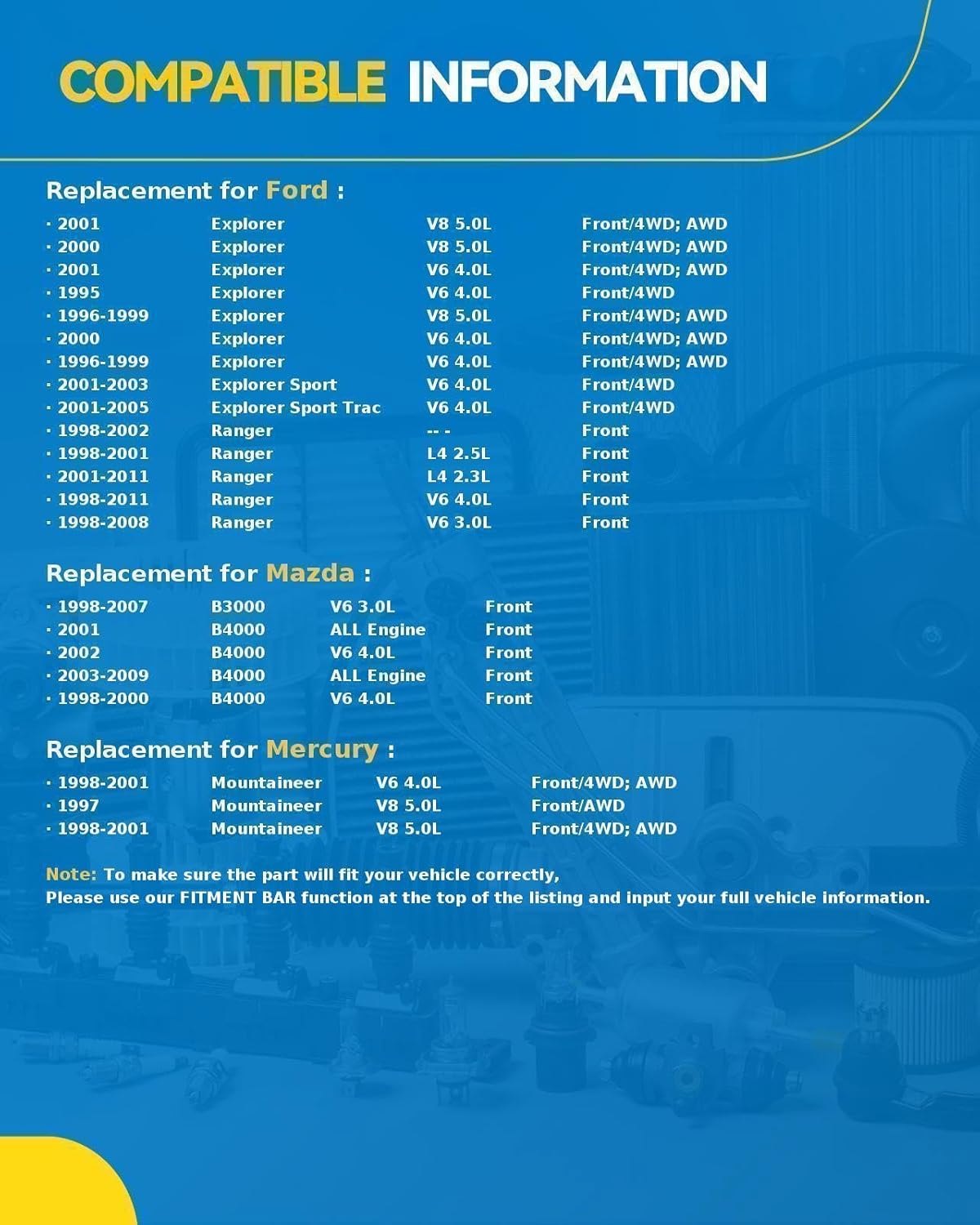 COMPATIBLE INFORMATION

Replacement for Ford :

| | | | |
|---|---|---|---|
| · 2001 | Explorer | V8 5.0L | Front/4WD; AWD |
| · 2000 | Explorer | V8 5.0L | Front/4WD; AWD |
| · 2001 | Explorer | V6 4.0L | Front/4WD; AWD |
| · 1995 | Explorer | V6 4.0L | Front/4WD |
| · 1996-1999 | Explorer | V8 5.0L | Front/4WD; AWD |
| · 2000 | Explorer | V6 4.0L | Front/4WD; AWD |
| · 1996-1999 | Explorer | V6 4.0L | Front/4WD; AWD |
| · 2001-2003 | Explorer Sport | V6 4.0L | Front/4WD |
| · 2001-2005 | Explorer Sport Trac | V6 4.0L | Front/4WD |
| · 1998-2002 | Ranger | -- - | Front |
| · 1998-2001 | Ranger | L4 2.5L | Front |
| · 2001-2011 | Ranger | L4 2.3L | Front |
| · 1998-2011 | Ranger | V6 4.0L | Front |
| · 1998-2008 | Ranger | V6 3.0L | Front |

Replacement for Mazda :

| | | | |
|---|---|---|---|
| · 1998-2007 | B3000 | V6 3.0L | Front |
| · 2001 | B4000 | ALL Engine | Front |
| · 2002 | B4000 | V6 4.0L | Front |
| · 2003-2009 | B4000 | ALL Engine | Front |
| · 1998-2000 | B4000 | V6 4.0L | Front |

Replacement for Mercury :

| | | | |
|---|---|---|---|
| · 1998-2001 | Mountaineer | V6 4.0L | Front/4WD; AWD |
| · 1997 | Mountaineer | V8 5.0L | Front/AWD |
| · 1998-2001 | Mountaineer | V8 5.0L | Front/4WD; AWD |

Note: To make sure the part will fit your vehicle correctly,
Please use our FITMENT BAR function at the top of the listing and input your full vehicle information.